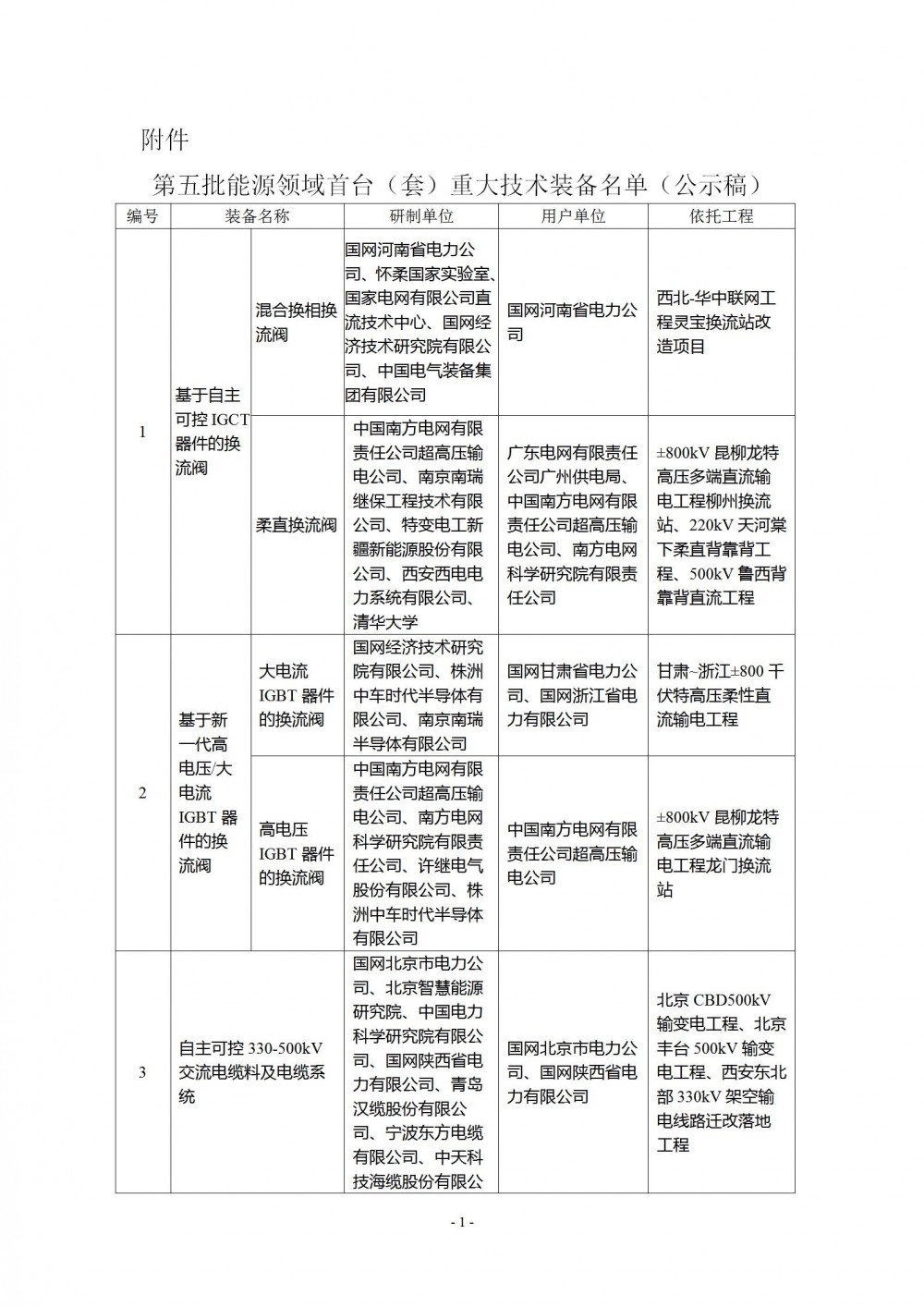 附件

第五批能源领域首台（套）重大技术装备名单（公示稿）

| 编号 | 装备名称 | | 研制单位 | 用户单位 | 依托工程 |
|---|---|---|---|---|---|
| 1 | 基于自主可控 IGCT 器件的换流阀 | 混合换相换流阀 | 国网河南省电力公司、怀柔国家实验室、国家电网有限公司直流技术中心、国网经济技术研究院有限公司、中国电气装备集团有限公司 | 国网河南省电力公司 | 西北-华中联网工程灵宝换流站改造项目 |
| | | 柔直换流阀 | 中国南方电网有限责任公司超高压输电公司、南京南瑞继保工程技术有限公司、特变电工新疆新能源股份有限公司、西安西电电力系统有限公司、清华大学 | 广东电网有限责任公司广州供电局、中国南方电网有限责任公司超高压输电公司、南方电网科学研究院有限责任公司 | ±800kV 昆柳龙特高压多端直流输电工程柳州换流站、220kV 天河棠下柔直背靠背工程、500kV 鲁西背靠背直流工程 |
| 2 | 基于新一代高电压/大电流 IGBT 器件的换流阀 | 大电流 IGBT 器件的换流阀 | 国网经济技术研究院有限公司、株洲中车时代半导体有限公司、南京南瑞半导体有限公司 | 国网甘肃省电力公司、国网浙江省电力有限公司 | 甘肃~浙江±800 千伏特高压柔性直流输电工程 |
| | | 高电压 IGBT 器件的换流阀 | 中国南方电网有限责任公司超高压输电公司、南方电网科学研究院有限责任公司、许继电气股份有限公司、株洲中车时代半导体有限公司 | 中国南方电网有限责任公司超高压输电公司 | ±800kV 昆柳龙特高压多端直流输电工程龙门换流站 |
| 3 | 自主可控 330-500kV 交流电缆料及电缆系统 | | 国网北京市电力公司、北京智慧能源研究院、中国电力科学研究院有限公司、国网陕西省电力有限公司、青岛汉缆股份有限公司、宁波东方电缆有限公司、中天科技海缆股份有限公 | 国网北京市电力公司、国网陕西省电力有限公司 | 北京 CBD500kV 输变电工程、北京丰台 500kV 输变电工程、西安东北部 330kV 架空输电线路迁改落地工程 |

- 1 -